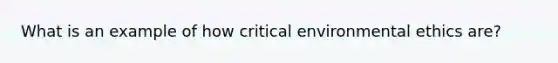 What is an example of how critical environmental ethics are?